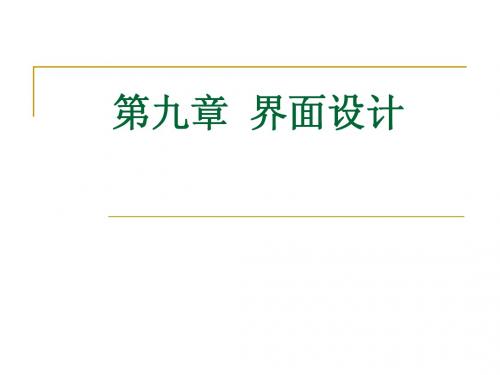 第九章 界面设计